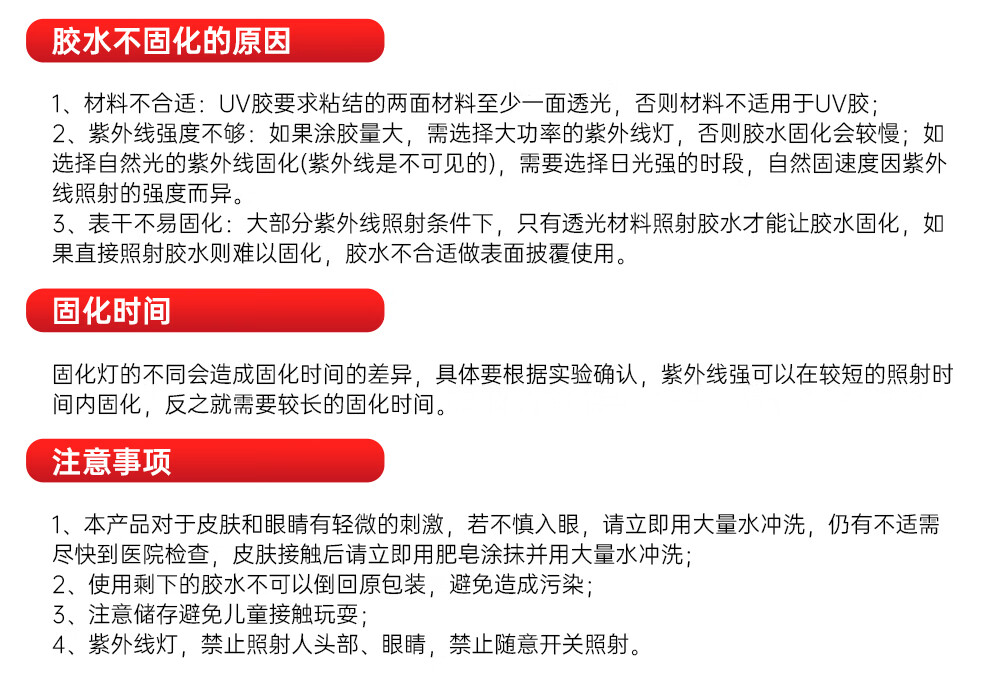 胶水不固化的原因

1、材料不合适：UV胶要求粘结的两面材料至少一面透光，否则材料不适用于UV胶；
2、紫外线强度不够：如果涂胶量大，需选择大功率的紫外线灯，否则胶水固化会较慢；如选择自然光的紫外线固化(紫外线是不可见的)，需要选择日光强的时段，自然固速度因紫外线照射的强度而异。
3、表干不易固化：大部分紫外线照射条件下，只有透光材料照射胶水才能让胶水固化，如果直接照射胶水则难以固化，胶水不合适做表面披覆使用。

固化时间

固化灯的不同会造成固化时间的差异，具体要根据实验确认，紫外线强可以在较短的照射时间内固化，反之就需要较长的固化时间。

注意事项

1、本产品对于皮肤和眼睛有轻微的刺激，若不慎入眼，请立即用大量水冲洗，仍有不适需尽快到医院检查，皮肤接触后请立即用肥皂涂抹并用大量水冲洗；
2、使用剩下的胶水不可以倒回原包装，避免造成污染；
3、注意储存避免儿童接触玩耍；
4、紫外线灯，禁止照射人头部、眼睛，禁止随意开关照射。